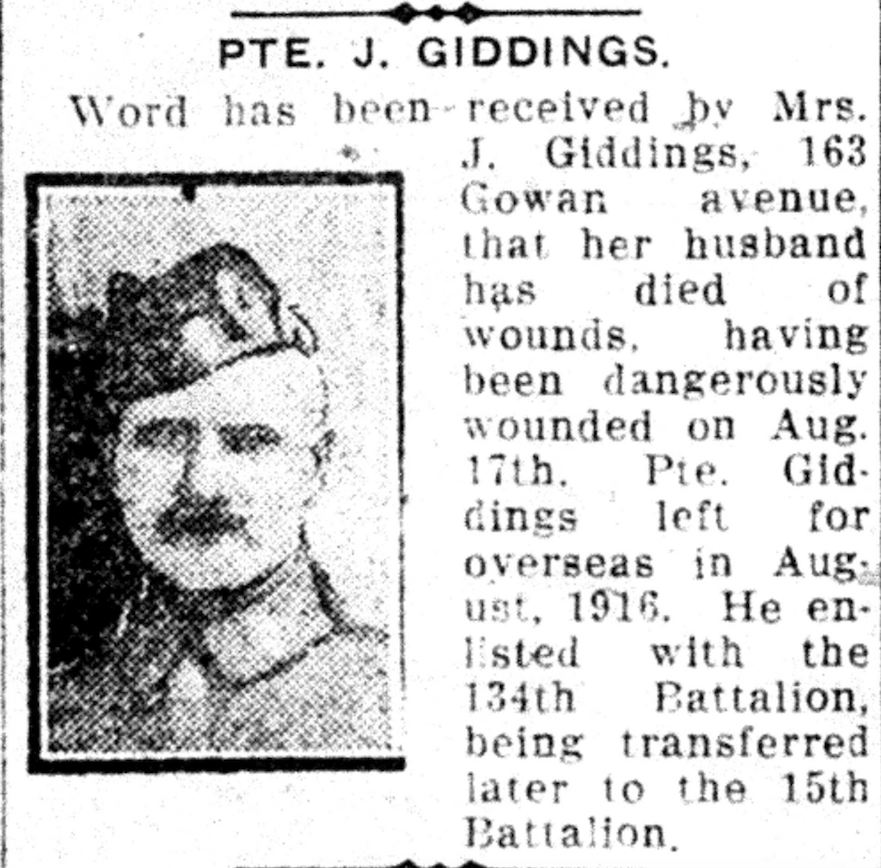 PTE. J. GIDDINGS.

Word has been received by Mrs. J. Giddings, 163 Gowan avenue, that her husband has died of wounds, having been dangerously wounded on Aug. 17th. Pte. Giddings left for overseas in August, 1916. He enlisted with the 134th Battalion, being transferred later to the 15th Battalion.